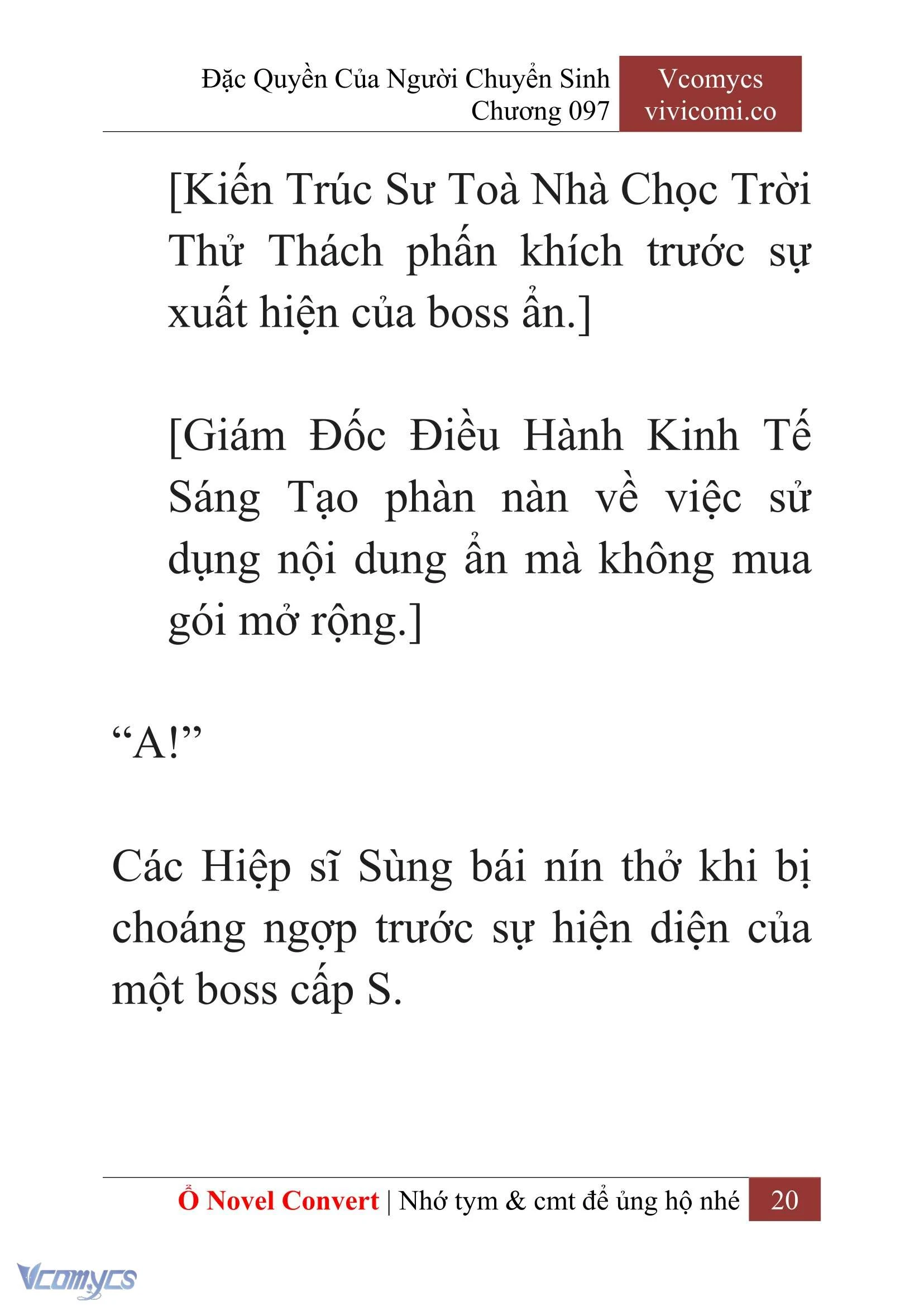 Đặc Quyền Của Người Chuyển Sinh
Chương 097

Vcomycs
vivicomi.co

[Kiến Trúc Sư Toà Nhà Chọc Trời Thử Thách phấn khích trước sự xuất hiện của boss ẩn.]

[Giám Đốc Điều Hành Kinh Tế Sáng Tạo phàn nàn về việc sử dụng nội dung ẩn mà không mua gói mở rộng.]

“A!”

Các Hiệp sĩ Sùng bái nín thở khi bị choáng ngợp trước sự hiện diện của một boss cấp S.

Ổ Novel Convert | Nhớ tym & cmt để ủng hộ nhé 20

Vcomycs